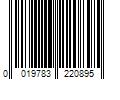 0 019783 220895